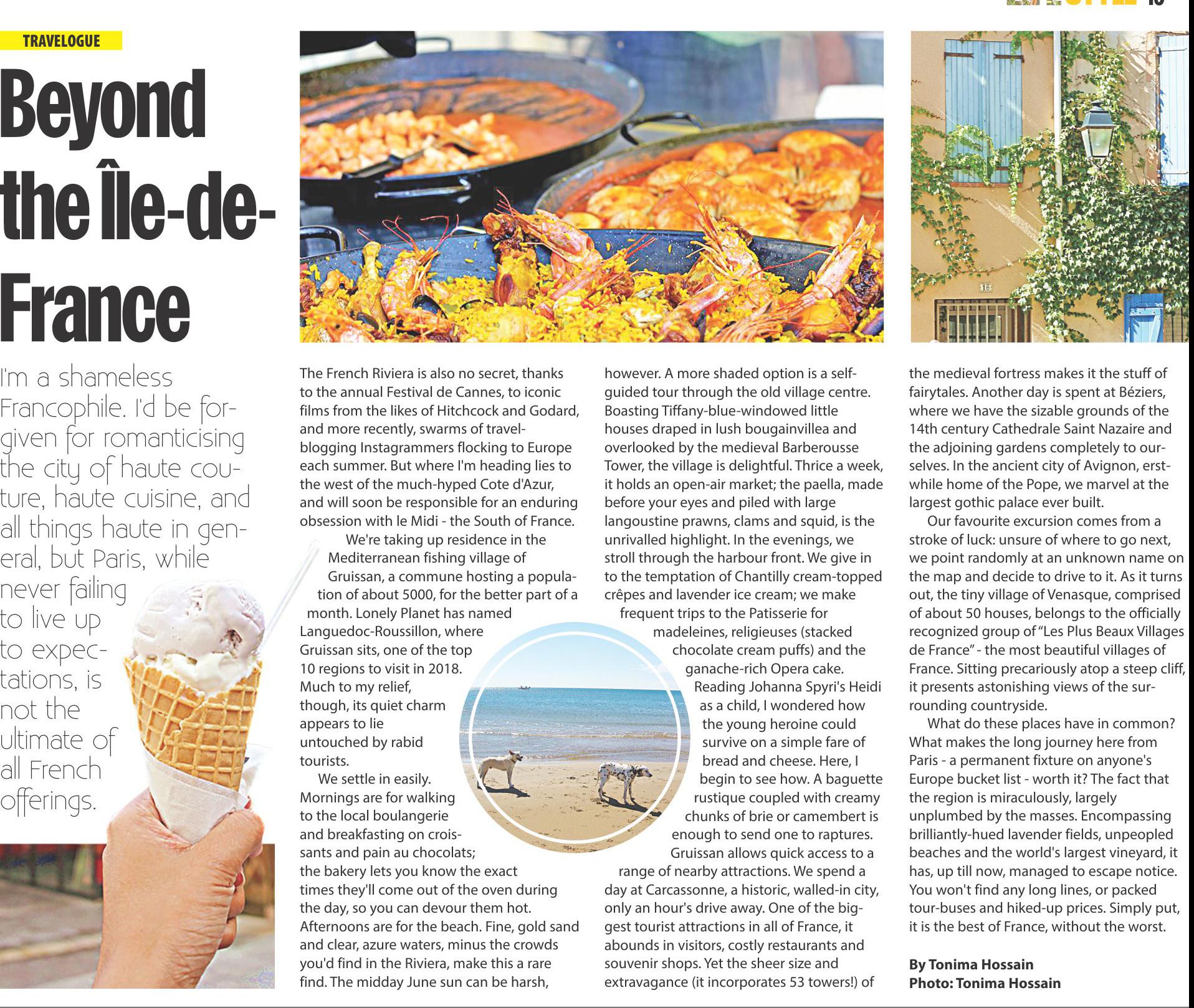 TRAVELOGUE

Beyond the Île-de-France

I'm a shameless Francophile. I'd be forgiven for romanticising the city of haute couture, haute cuisine, and all things haute in general, but Paris, while never failing to live up to expectations, is not the ultimate of all French offerings.

The French Riviera is also no secret, thanks to the annual Festival de Cannes, to iconic films from the likes of Hitchcock and Godard, and more recently, swarms of travel-blogging Instagrammers flocking to Europe each summer. But where I'm heading lies to the west of the much-hyped Cote d'Azur, and will soon be responsible for an enduring obsession with le Midi - the South of France.

We're taking up residence in the Mediterranean fishing village of Gruissan, a commune hosting a population of about 5000, for the better part of a month. Lonely Planet has named Languedoc-Roussillon, where Gruissan sits, one of the top 10 regions to visit in 2018. Much to my relief, though, its quiet charm appears to lie untouched by rabid tourists.

We settle in easily. Mornings are for walking to the local boulangerie and breakfasting on croissants and pain au chocolats; the bakery lets you know the exact times they'll come out of the oven during the day, so you can devour them hot. Afternoons are for the beach. Fine, gold sand and clear, azure waters, minus the crowds you'd find in the Riviera, make this a rare find. The midday June sun can be harsh, however. A more shaded option is a self-guided tour through the old village centre. Boasting Tiffany-blue-windowed little houses draped in lush bougainvillea and overlooked by the medieval Barberousse Tower, the village is delightful. Thrice a week, it holds an open-air market; the paella, made before your eyes and piled with large langoustine prawns, clams and squid, is the unrivalled highlight. In the evenings, we stroll through the harbour front. We give in to the temptation of Chantilly cream-topped crêpes and lavender ice cream; we make frequent trips to the Patisserie for madeleines, religieuses (stacked chocolate cream puffs) and the ganache-rich Opera cake.

Reading Johanna Spyri's Heidi as a child, I wondered how the young heroine could survive on a simple fare of bread and cheese. Here, I begin to see how. A baguette rustique coupled with creamy chunks of brie or camembert is enough to send one to raptures.

Gruissan allows quick access to a range of nearby attractions. We spend a day at Carcassonne, a historic, walled-in city, only an hour's drive away. One of the biggest tourist attractions in all of France, it abounds in visitors, costly restaurants and souvenir shops. Yet the sheer size and extravagance (it incorporates 53 towers!) of the medieval fortress makes it the stuff of fairytales. Another day is spent at Béziers, where we have the sizable grounds of the 14th century Cathedrale Saint Nazaire and the adjoining gardens completely to ourselves. In the ancient city of Avignon, erstwhile home of the Pope, we marvel at the largest gothic palace ever built.

Our favourite excursion comes from a stroke of luck: unsure of where to go next, we point randomly at an unknown name on the map and decide to drive to it. As it turns out, the tiny village of Venasque, comprised of about 50 houses, belongs to the officially recognized group of "Les Plus Beaux Villages de France" - the most beautiful villages of France. Sitting precariously atop a steep cliff, it presents astonishing views of the surrounding countryside.

What do these places have in common? What makes the long journey here from Paris - a permanent fixture on anyone's Europe bucket list - worth it? The fact that the region is miraculously, largely unplumbed by the masses. Encompassing brilliantly-hued lavender fields, unpeopled beaches and the world's largest vineyard, it has, up till now, managed to escape notice. You won't find any long lines, or packed tour-buses and hiked-up prices. Simply put, it is the best of France, without the worst.

By Tonima Hossain
Photo: Tonima Hossain